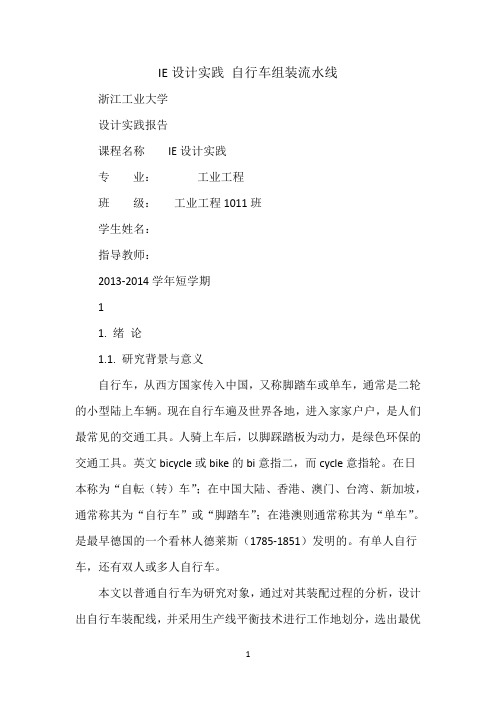 IE 设计实践 自行车组装流水线

浙江工业大学

设计实践报告

课程名称　　IE 设计实践

专　　业：　　　工业工程

班　　级：　　工业工程 1011 班

学生姓名：

指导教师：

2013-2014 学年短学期

1

1. 绪 论

1.1. 研究背景与意义

自行车，从西方国家传入中国，又称脚踏车或单车，通常是二轮的小型陆上车辆。现在自行车遍及世界各地，进入家家户户，是人们最常见的交通工具。人骑上车后，以脚踩踏板为动力，是绿色环保的交通工具。英文 bicycle 或 bike 的 bi 意指二，而 cycle 意指轮。在日本称为“自転（转）车”；在中国大陆、香港、澳门、台湾、新加坡，通常称其为“自行车”或“脚踏车”；在港澳则通常称其为“单车”。是最早德国的一个看林人德莱斯（1785-1851）发明的。有单人自行车，还有双人或多人自行车。

本文以普通自行车为研究对象，通过对其装配过程的分析，设计出自行车装配线，并采用生产线平衡技术进行工作地划分，选出最优

1